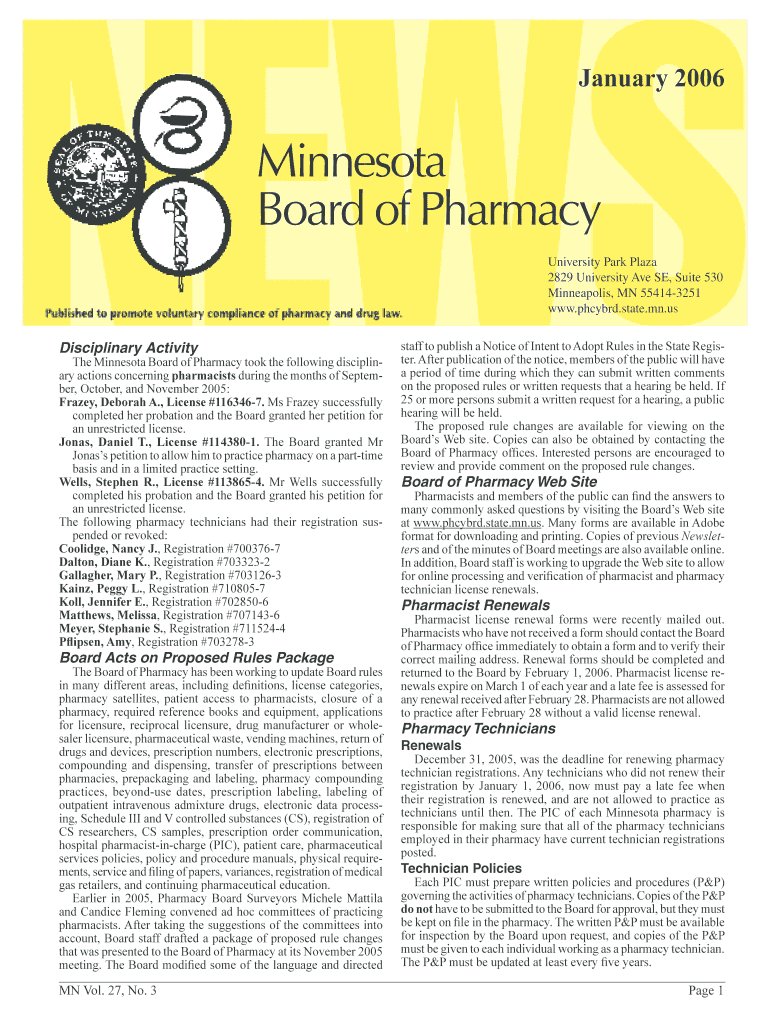 NEWS

January 2006

SEAL OF THE STATE OF MINNESOTA

Minnesota
Board of Pharmacy

University Park Plaza
2829 University Ave SE, Suite 530
Minneapolis, MN 55414-3251
www.phcybrd.state.mn.us

Published to promote voluntary compliance of pharmacy and drug law.

Disciplinary Activity

The Minnesota Board of Pharmacy took the following disciplinary actions concerning pharmacists during the months of September, October, and November 2005:

Frazey, Deborah A., License #116346-7. Ms Frazey successfully completed her probation and the Board granted her petition for an unrestricted license.

Jonas, Daniel T., License #114380-1. The Board granted Mr Jonas's petition to allow him to practice pharmacy on a part-time basis and in a limited practice setting.

Wells, Stephen R., License #113865-4. Mr Wells successfully completed his probation and the Board granted his petition for an unrestricted license.

The following pharmacy technicians had their registration suspended or revoked:

Coolidge, Nancy J., Registration #700376-7
Dalton, Diane K., Registration #703323-2
Gallagher, Mary P., Registration #703126-3
Kainz, Peggy L., Registration #710805-7
Koll, Jennifer E., Registration #702850-6
Matthews, Melissa, Registration #707143-6
Meyer, Stephanie S., Registration #711524-4
Pflipsen, Amy, Registration #703278-3

Board Acts on Proposed Rules Package

The Board of Pharmacy has been working to update Board rules in many different areas, including definitions, license categories, pharmacy satellites, patient access to pharmacists, closure of a pharmacy, required reference books and equipment, applications for licensure, reciprocal licensure, drug manufacturer or wholesaler licensure, pharmaceutical waste, vending machines, return of drugs and devices, prescription numbers, electronic prescriptions, compounding and dispensing, transfer of prescriptions between pharmacies, prepackaging and labeling, pharmacy compounding practices, beyond-use dates, prescription labeling, labeling of outpatient intravenous admixture drugs, electronic data processing, Schedule III and V controlled substances (CS), registration of CS researchers, CS samples, prescription order communication, hospital pharmacist-in-charge (PIC), patient care, pharmaceutical services policies, policy and procedure manuals, physical requirements, service and filing of papers, variances, registration of medical gas retailers, and continuing pharmaceutical education.

Earlier in 2005, Pharmacy Board Surveyors Michele Mattila and Candice Fleming convened ad hoc committees of practicing pharmacists. After taking the suggestions of the committees into account, Board staff drafted a package of proposed rule changes that was presented to the Board of Pharmacy at its November 2005 meeting. The Board modified some of the language and directed staff to publish a Notice of Intent to Adopt Rules in the State Register. After publication of the notice, members of the public will have a period of time during which they can submit written comments on the proposed rules or written requests that a hearing be held. If 25 or more persons submit a written request for a hearing, a public hearing will be held.

The proposed rule changes are available for viewing on the Board's Web site. Copies can also be obtained by contacting the Board of Pharmacy offices. Interested persons are encouraged to review and provide comment on the proposed rule changes.

Board of Pharmacy Web Site

Pharmacists and members of the public can find the answers to many commonly asked questions by visiting the Board's Web site at www.phcybrd.state.mn.us. Many forms are available in Adobe format for downloading and printing. Copies of previous Newsletters and of the minutes of Board meetings are also available online. In addition, Board staff is working to upgrade the Web site to allow for online processing and verification of pharmacist and pharmacy technician license renewals.

Pharmacist Renewals

Pharmacist license renewal forms were recently mailed out. Pharmacists who have not received a form should contact the Board of Pharmacy office immediately to obtain a form and to verify their correct mailing address. Renewal forms should be completed and returned to the Board by February 1, 2006. Pharmacist license renewals expire on March 1 of each year and a late fee is assessed for any renewal received after February 28. Pharmacists are not allowed to practice after February 28 without a valid license renewal.

Pharmacy Technicians

Renewals

December 31, 2005, was the deadline for renewing pharmacy technician registrations. Any technicians who did not renew their registration by January 1, 2006, now must pay a late fee when their registration is renewed, and are not allowed to practice as technicians until then. The PIC of each Minnesota pharmacy is responsible for making sure that all of the pharmacy technicians employed in their pharmacy have current technician registrations posted.

Technician Policies

Each PIC must prepare written policies and procedures (P&P) governing the activities of pharmacy technicians. Copies of the P&P do not have to be submitted to the Board for approval, but they must be kept on file in the pharmacy. The written P&P must be available for inspection by the Board upon request, and copies of the P&P must be given to each individual working as a pharmacy technician. The P&P must be updated at least every five years.

MN Vol. 27, No. 3

Page 1